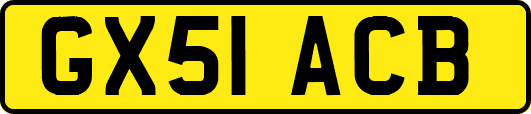 GX51 ACB